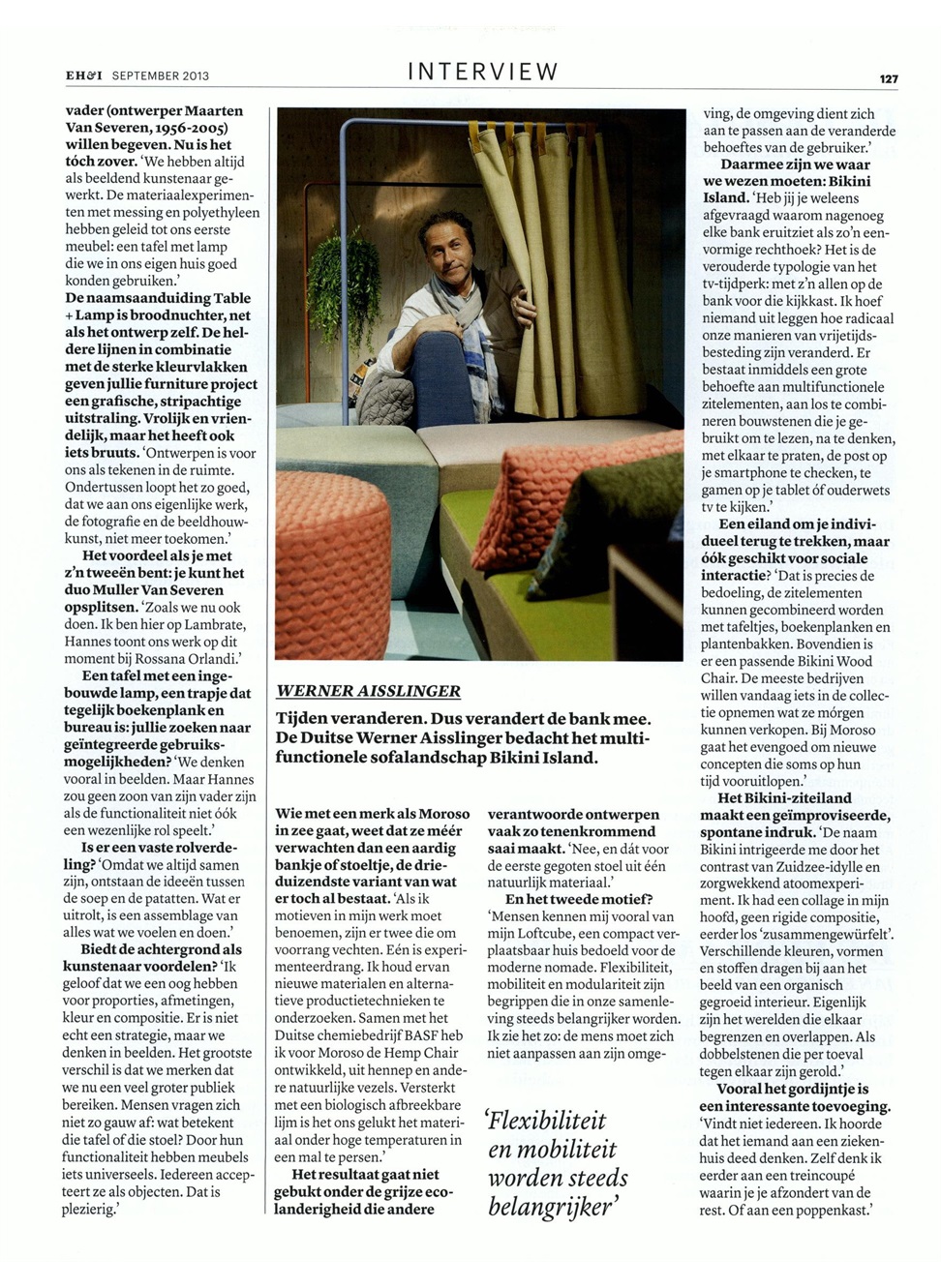 EH&I SEPTEMBER 2013

INTERVIEW

127

vader (ontwerper Maarten Van Severen, 1956-2005) willen begeven. Nu is het tóch zover. 'We hebben altijd als beeldend kunstenaar gewerkt. De materiaalexperimenten met messing en polyethyleen hebben geleid tot ons eerste meubel: een tafel met lamp die we in ons eigen huis goed konden gebruiken.'

De naamsaanduiding Table + Lamp is broodnuchter, net als het ontwerp zelf. De heldere lijnen in combinatie met de sterke kleurvlakken geven jullie furniture project een grafische, stripachtige uitstraling. Vrolijk en vriendelijk, maar het heeft ook iets bruuts. 'Ontwerpen is voor ons als tekenen in de ruimte. Ondertussen loopt het zo goed, dat we aan ons eigenlijke werk, de fotografie en de beeldhouwkunst, niet meer toekomen.'

Het voordeel als je met z'n tweeën bent: je kunt het duo Muller Van Severen opsplitsen. 'Zoals we nu ook doen. Ik ben hier op Lambrate, Hannes toont ons werk op dit moment bij Rossana Orlandi.'

Een tafel met een ingebouwde lamp, een trapje dat tegelijk boekenplank en bureau is: jullie zoeken naar geïntegreerde gebruiksmogelijkheden? 'We denken vooral in beelden. Maar Hannes zou geen zoon van zijn vader zijn als de functionaliteit niet óók een wezenlijke rol speelt.'

Is er een vaste rolverdeling? 'Omdat we altijd samen zijn, ontstaan de ideeën tussen de soep en de patatten. Wat er uitrolt, is een assemblage van alles wat we voelen en doen.'

Biedt de achtergrond als kunstenaar voordelen? 'Ik geloof dat we een oog hebben voor proporties, afmetingen, kleur en compositie. Er is niet echt een strategie, maar we denken in beelden. Het grootste verschil is dat we merken dat we nu een veel groter publiek bereiken. Mensen vragen zich niet zo gauw af: wat betekent die tafel of die stoel? Door hun functionaliteit hebben meubels iets universeels. Iedereen accepteert ze als objecten. Dat is plezierig.'

WERNER AISSLINGER

Tijden veranderen. Dus verandert de bank mee. De Duitse Werner Aisslinger bedacht het multifunctionele sofalandschap Bikini Island.

Wie met een merk als Moroso in zee gaat, weet dat ze méér verwachten dan een aardig bankje of stoeltje, de drieduizendste variant van wat er toch al bestaat. 'Als ik motieven in mijn werk moet benoemen, zijn er twee die om voorrang vechten. Eén is experimenteerdrang. Ik houd ervan nieuwe materialen en alternatieve productietechnieken te onderzoeken. Samen met het Duitse chemiebedrijf BASF heb ik voor Moroso de Hemp Chair ontwikkeld, uit hennep en andere natuurlijke vezels. Versterkt met een biologisch afbreekbare lijm is het ons gelukt het materiaal onder hoge temperaturen in een mal te persen.'

Het resultaat gaat niet gebukt onder de grijze ecolanderigheid die andere verantwoorde ontwerpen vaak zo tenenkrommend saai maakt. 'Nee, en dát voor de eerste gegoten stoel uit één natuurlijk materiaal.'

En het tweede motief? 'Mensen kennen mij vooral van mijn Loftcube, een compact verplaatsbaar huis bedoeld voor de moderne nomade. Flexibiliteit, mobiliteit en modulariteit zijn begrippen die in onze samenleving steeds belangrijker worden. Ik zie het zo: de mens moet zich niet aanpassen aan zijn omgeving, de omgeving dient zich aan te passen aan de veranderde behoeftes van de gebruiker.'

'Flexibiliteit en mobiliteit worden steeds belangrijker'

Daarmee zijn we waar we wezen moeten: Bikini Island. 'Heb jij je weleens afgevraagd waarom nagenoeg elke bank eruitziet als zo'n eenvormige rechthoek? Het is de verouderde typologie van het tv-tijdperk: met z'n allen op de bank voor die kijkkast. Ik hoef niemand uit leggen hoe radicaal onze manieren van vrijetijdsbesteding zijn veranderd. Er bestaat inmiddels een grote behoefte aan multifunctionele zitelementen, aan los te combineren bouwstenen die je gebruikt om te lezen, na te denken, met elkaar te praten, de post op je smartphone te checken, te gamen op je tablet óf ouderwets tv te kijken.'

Een eiland om je individueel terug te trekken, maar óók geschikt voor sociale interactie? 'Dat is precies de bedoeling, de zitelementen kunnen gecombineerd worden met tafeltjes, boekenplanken en plantenbakken. Bovendien is er een passende Bikini Wood Chair. De meeste bedrijven willen vandaag iets in de collectie opnemen wat ze mórgen kunnen verkopen. Bij Moroso gaat het evengoed om nieuwe concepten die soms op hun tijd vooruitlopen.'

Het Bikini-ziteiland maakt een geïmproviseerde, spontane indruk. 'De naam Bikini intrigeerde me door het contrast van Zuidzee-idylle en zorgwekkend atoomexperiment. Ik had een collage in mijn hoofd, geen rigide compositie, eerder los 'zusammengewürfelt'. Verschillende kleuren, vormen en stoffen dragen bij aan het beeld van een organisch gegroeid interieur. Eigenlijk zijn het werelden die elkaar begrenzen en overlappen. Als dobbelstenen die per toeval tegen elkaar zijn gerold.'

Vooral het gordijntje is een interessante toevoeging. 'Vindt niet iedereen. Ik hoorde dat het iemand aan een ziekenhuis deed denken. Zelf denk ik eerder aan een treincoupé waarin je je afzondert van de rest. Of aan een poppenkast.'